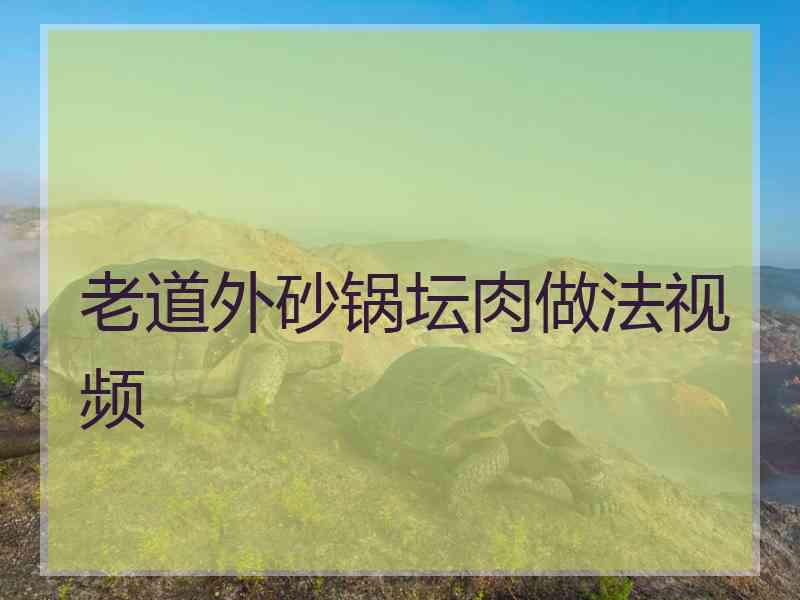 老道外砂锅坛肉做法视频